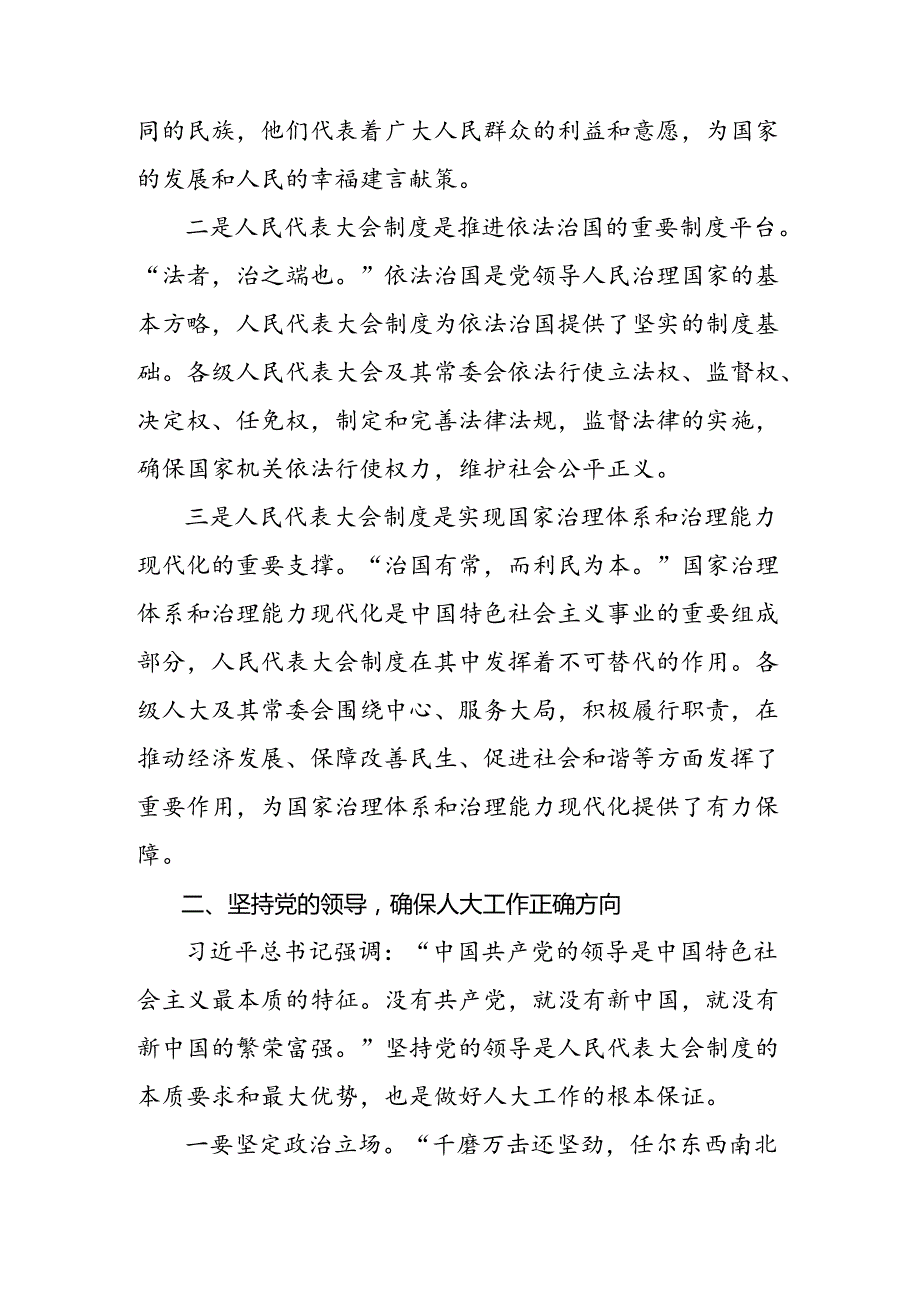 同的民族，他们代表着广大人民群众的利益和意愿，为国家的发展和人民的幸福建言献策。

二是人民代表大会制度是推进依法治国的重要制度平台。“法者，治之端也。”依法治国是党领导人民治理国家的基本方略，人民代表大会制度为依法治国提供了坚实的制度基础。各级人民代表大会及其常委会依法行使立法权、监督权、决定权、任免权，制定和完善法律法规，监督法律的实施，确保国家机关依法行使权力，维护社会公平正义。

三是人民代表大会制度是实现国家治理体系和治理能力现代化的重要支撑。“治国有常，而利民为本。”国家治理体系和治理能力现代化是中国特色社会主义事业的重要组成部分，人民代表大会制度在其中发挥着不可替代的作用。各级人大及其常委会围绕中心、服务大局，积极履行职责，在推动经济发展、保障改善民生、促进社会和谐等方面发挥了重要作用，为国家治理体系和治理能力现代化提供了有力保障。

二、坚持党的领导，确保人大工作正确方向

习近平总书记强调：“中国共产党的领导是中国特色社会主义最本质的特征。没有共产党，就没有新中国，就没有新中国的繁荣富强。”坚持党的领导是人民代表大会制度的本质要求和最大优势，也是做好人大工作的根本保证。

一要坚定政治立场。“千磨万击还坚劲，任尔东西南北